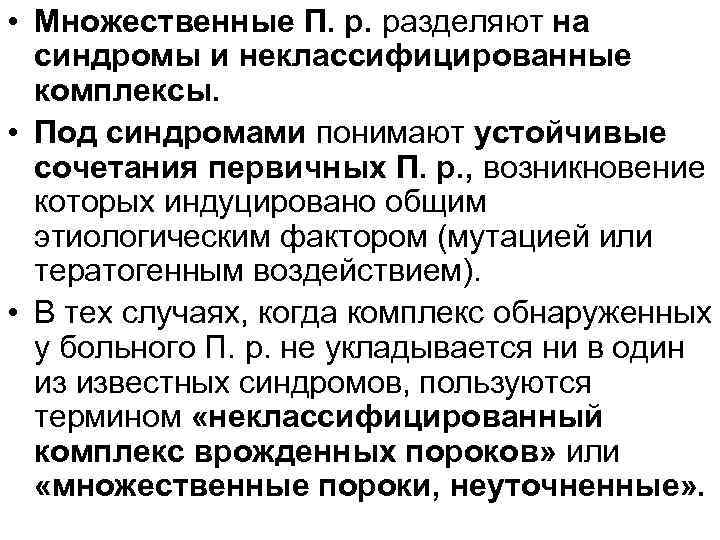 • Множественные П. р. разделяют на синдромы и неклассифицированные комплексы.

• Под синдромами понимают устойчивые сочетания первичных П. р., возникновение которых индуцировано общим этиологическим фактором (мутацией или тератогенным воздействием).

• В тех случаях, когда комплекс обнаруженных у больного П. р. не укладывается ни в один из известных синдромов, пользуются термином «неклассифицированный комплекс врожденных пороков» или «множественные пороки, неуточненные».